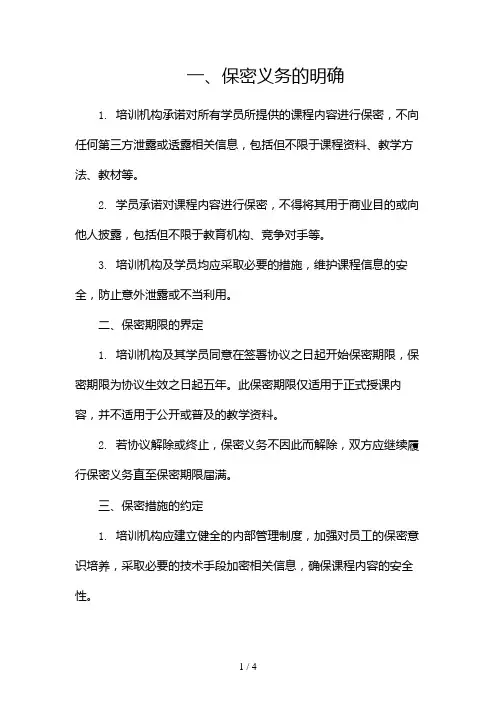 一、保密义务的明确

1. 培训机构承诺对所有学员所提供的课程内容进行保密，不向任何第三方泄露或透露相关信息，包括但不限于课程资料、教学方法、教材等。

2. 学员承诺对课程内容进行保密，不得将其用于商业目的或向他人披露，包括但不限于教育机构、竞争对手等。

3. 培训机构及学员均应采取必要的措施，维护课程信息的安全，防止意外泄露或不当利用。

二、保密期限的界定

1. 培训机构及其学员同意在签署协议之日起开始保密期限，保密期限为协议生效之日起五年。此保密期限仅适用于正式授课内容，并不适用于公开或普及的教学资料。

2. 若协议解除或终止，保密义务不因此而解除，双方应继续履行保密义务直至保密期限届满。

三、保密措施的约定

1. 培训机构应建立健全的内部管理制度，加强对员工的保密意识培养，采取必要的技术手段加密相关信息，确保课程内容的安全性。

1 / 4